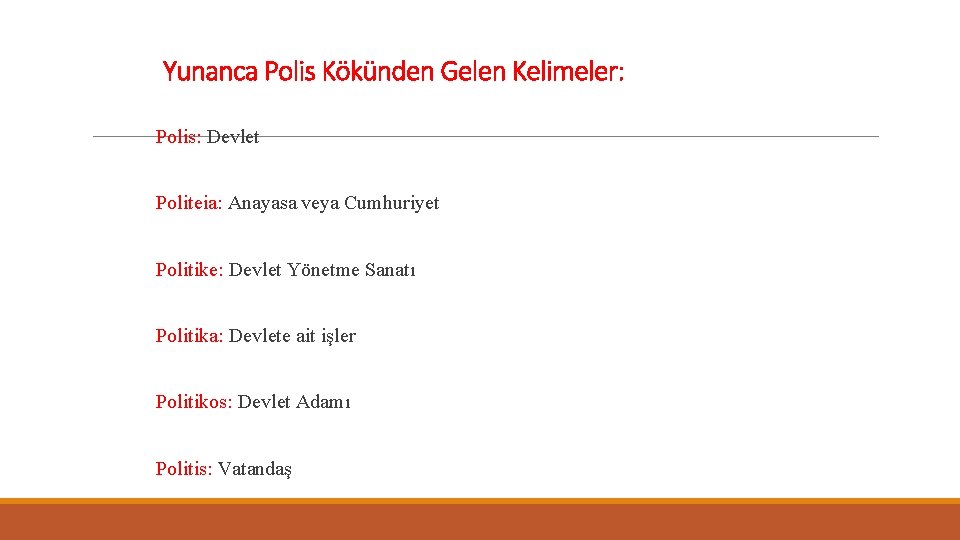 Yunanca Polis Kökünden Gelen Kelimeler:

Polis: Devlet

Politeia: Anayasa veya Cumhuriyet

Politike: Devlet Yönetme Sanatı

Politika: Devlete ait işler

Politikos: Devlet Adamı

Politis: Vatandaş